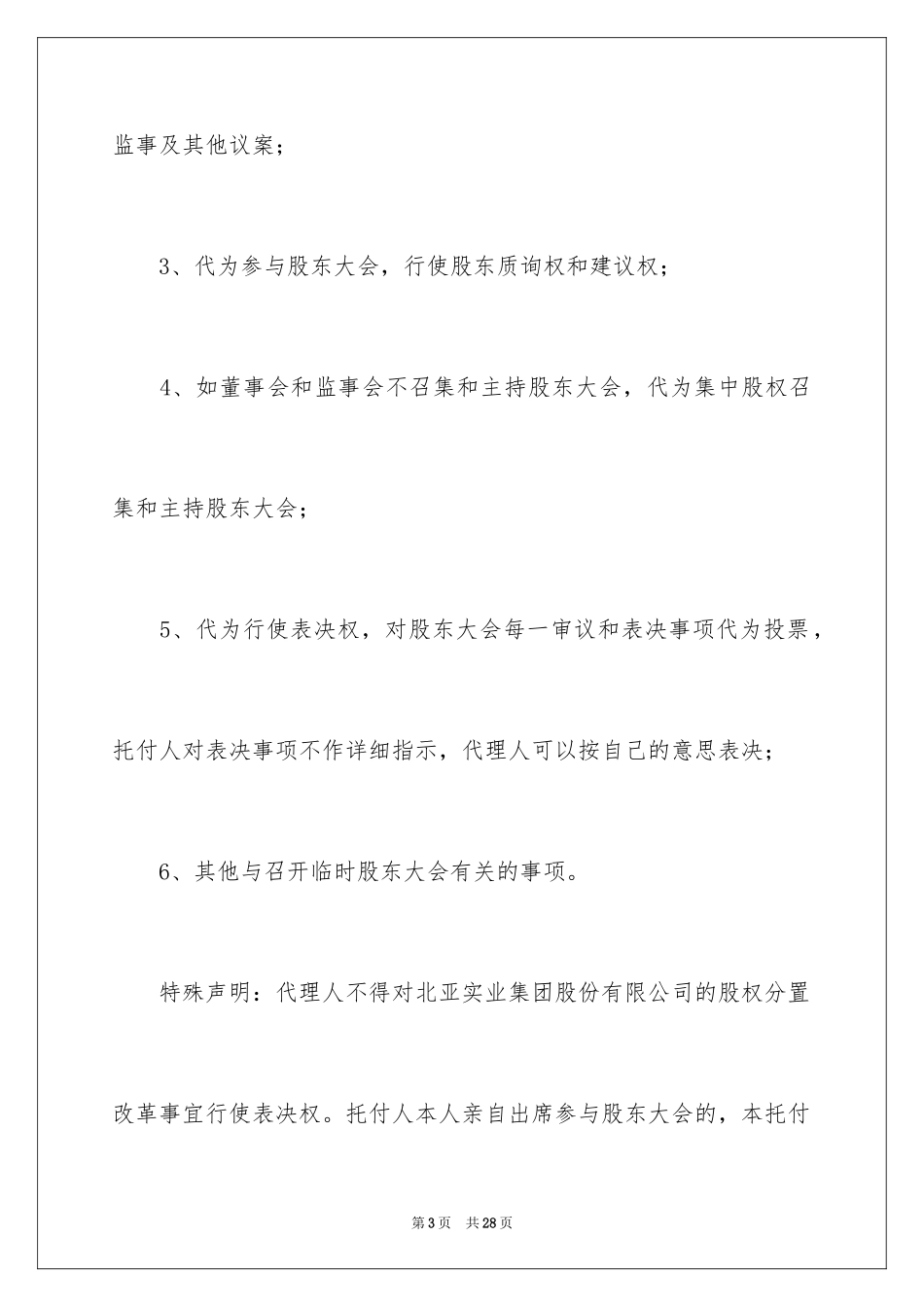 监事及其他议案；

3、代为参与股东大会，行使股东质询权和建议权；

4、如董事会和监事会不召集和主持股东大会，代为集中股权召集和主持股东大会；

5、代为行使表决权，对股东大会每一审议和表决事项代为投票，托付人对表决事项不作详细指示，代理人可以按自己的意思表决；

6、其他与召开临时股东大会有关的事项。

特殊声明：代理人不得对北亚实业集团股份有限公司的股权分置改革事宜行使表决权。托付人本人亲自出席参与股东大会的，本托付

第3页 共28页